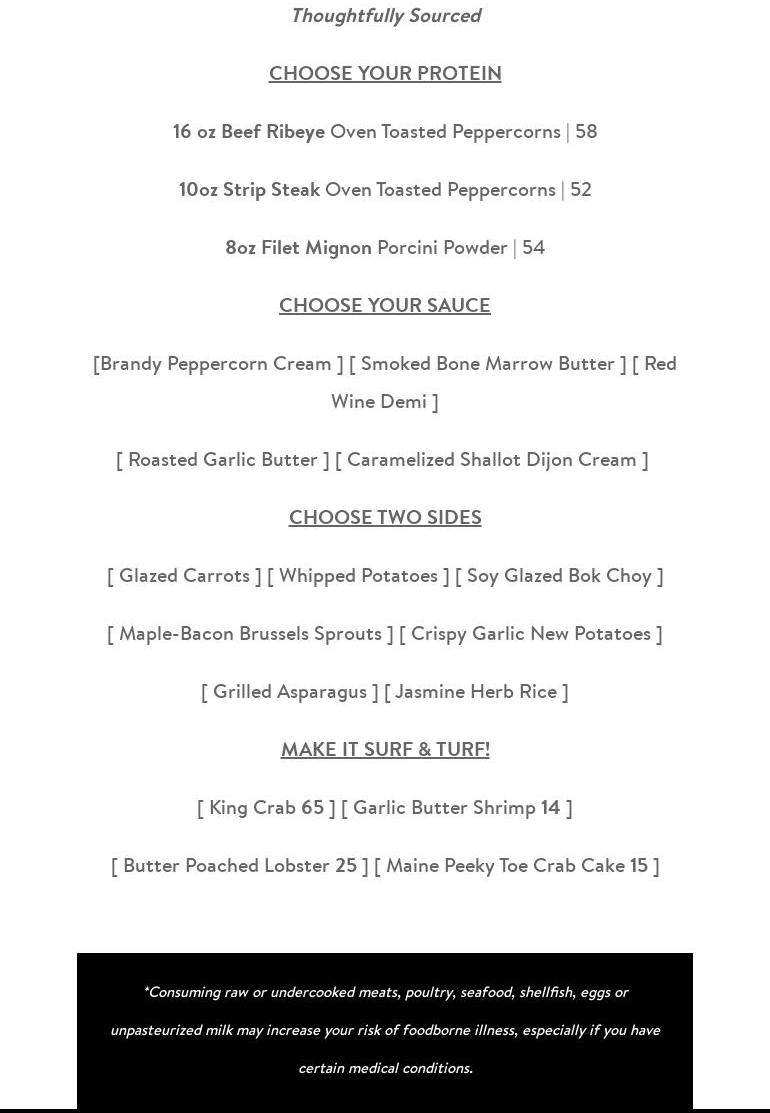 Thoughtfully Sourced

CHOOSE YOUR PROTEIN

16 oz Beef Ribeye Oven Toasted Peppercorns | 58

10oz Strip Steak Oven Toasted Peppercorns | 52

8oz Filet Mignon Porcini Powder | 54

CHOOSE YOUR SAUCE

[Brandy Peppercorn Cream ] [ Smoked Bone Marrow Butter ] [ Red Wine Demi ]

[ Roasted Garlic Butter ] [ Caramelized Shallot Dijon Cream ]

CHOOSE TWO SIDES

[ Glazed Carrots ] [ Whipped Potatoes ] [ Soy Glazed Bok Choy ]

[ Maple-Bacon Brussels Sprouts ] [ Crispy Garlic New Potatoes ]

[ Grilled Asparagus ] [ Jasmine Herb Rice ]

MAKE IT SURF & TURF!

[ King Crab 65 ] [ Garlic Butter Shrimp 14 ]

[ Butter Poached Lobster 25 ] [ Maine Peeky Toe Crab Cake 15 ]

*Consuming raw or undercooked meats, poultry, seafood, shellfish, eggs or unpasteurized milk may increase your risk of foodborne illness, especially if you have certain medical conditions.